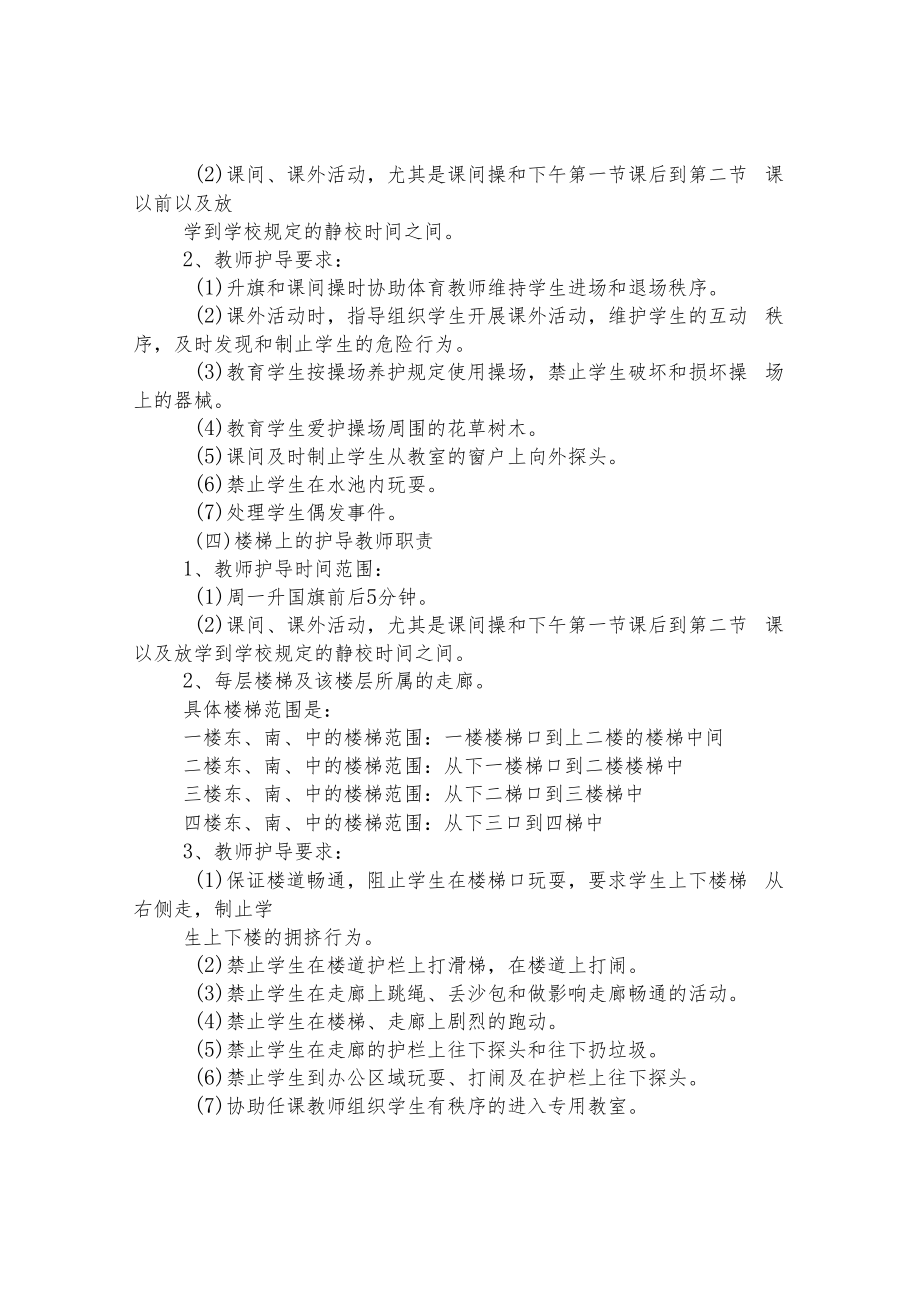 (2)课间、课外活动，尤其是课间操和下午第一节课后到第二节 课以前以及放

学到学校规定的静校时间之间。

2、教师护导要求：

(1)升旗和课间操时协助体育教师维持学生进场和退场秩序。

(2)课外活动时，指导组织学生开展课外活动，维护学生的互动 秩序，及时发现和制止学生的危险行为。

(3)教育学生按操场养护规定使用操场，禁止学生破坏和损坏操 场上的器械。

(4)教育学生爱护操场周围的花草树木。

(5)课间及时制止学生从教室的窗户上向外探头。

(6)禁止学生在水池内玩耍。

(7)处理学生偶发事件。

(四)楼梯上的护导教师职责

1、教师护导时间范围：

(1)周一升国旗前后5分钟。

(2)课间、课外活动，尤其是课间操和下午第一节课后到第二节 课以及放学到学校规定的静校时间之间。

2、每层楼梯及该楼层所属的走廊。

具体楼梯范围是：

一楼东、南、中的楼梯范围：一楼楼梯口到上二楼的楼梯中间

二楼东、南、中的楼梯范围：从下一楼梯口到二楼楼梯中

三楼东、南、中的楼梯范围：从下二梯口到三楼梯中

四楼东、南、中的楼梯范围：从下三口到四梯中

3、教师护导要求：

(1)保证楼道畅通，阻止学生在楼梯口玩耍，要求学生上下楼梯 从右侧走，制止学

生上下楼的拥挤行为。

(2)禁止学生在楼道护栏上打滑梯，在楼道上打闹。

(3)禁止学生在走廊上跳绳、丢沙包和做影响走廊畅通的活动。

(4)禁止学生在楼梯、走廊上剧烈的跑动。

(5)禁止学生在走廊的护栏上往下探头和往下扔垃圾。

(6)禁止学生到办公区域玩耍、打闹及在护栏上往下探头。

(7)协助任课教师组织学生有秩序的进入专用教室。